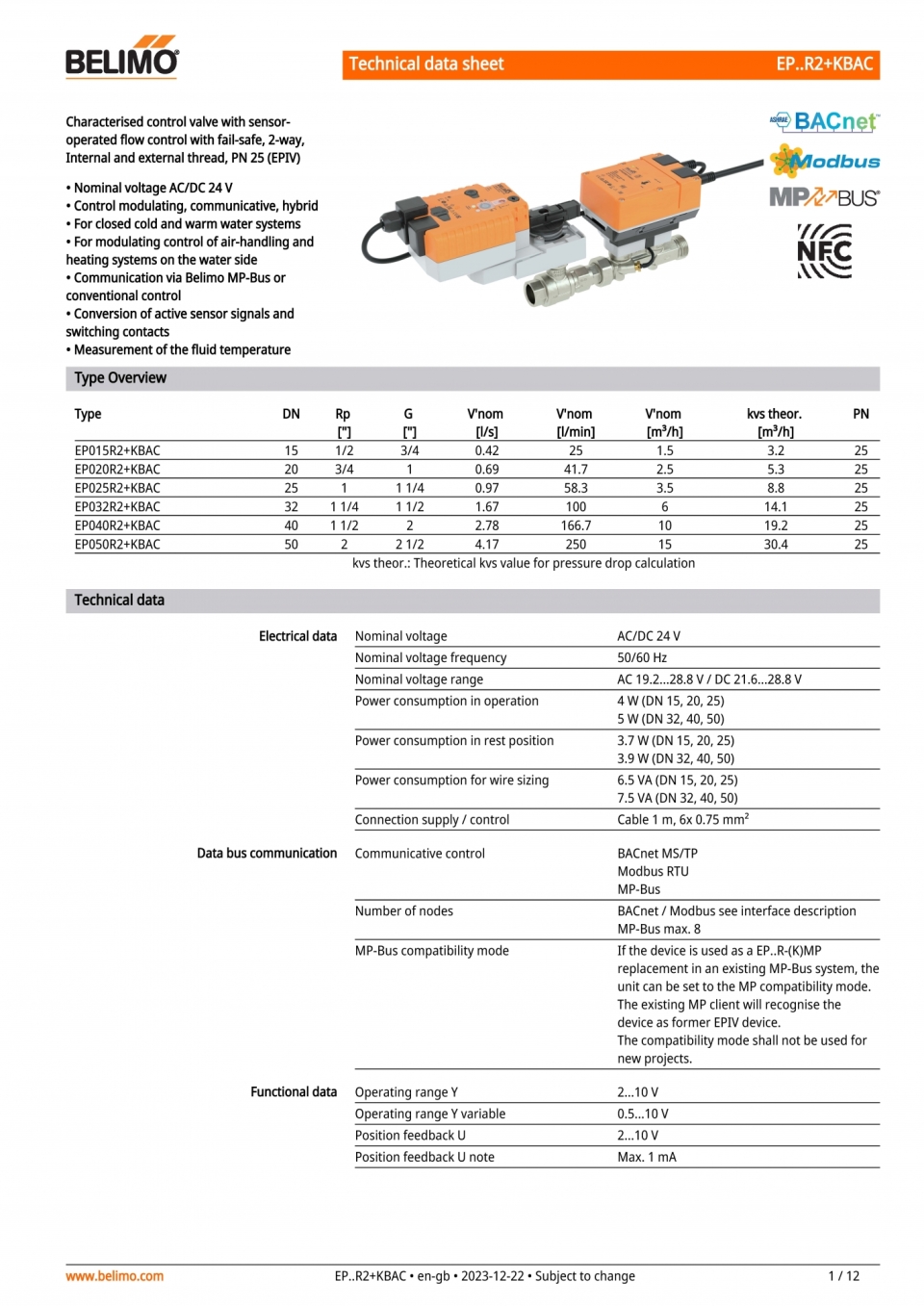 BELIMO

Technical data sheet EP..R2+KBAC

Characterised control valve with sensor-operated flow control with fail-safe, 2-way, Internal and external thread, PN 25 (EPIV)

• Nominal voltage AC/DC 24 V
• Control modulating, communicative, hybrid
• For closed cold and warm water systems
• For modulating control of air-handling and heating systems on the water side
• Communication via Belimo MP-Bus or conventional control
• Conversion of active sensor signals and switching contacts
• Measurement of the fluid temperature

BACnet
Modbus
MP BUS
NFC

Type Overview

| Type | DN | Rp ["] | G ["] | V'nom [l/s] | V'nom [l/min] | V'nom [m³/h] | kvs theor. [m³/h] | PN |
|---|---|---|---|---|---|---|---|---|
| EP015R2+KBAC | 15 | 1/2 | 3/4 | 0.42 | 25 | 1.5 | 3.2 | 25 |
| EP020R2+KBAC | 20 | 3/4 | 1 | 0.69 | 41.7 | 2.5 | 5.3 | 25 |
| EP025R2+KBAC | 25 | 1 | 1 1/4 | 0.97 | 58.3 | 3.5 | 8.8 | 25 |
| EP032R2+KBAC | 32 | 1 1/4 | 1 1/2 | 1.67 | 100 | 6 | 14.1 | 25 |
| EP040R2+KBAC | 40 | 1 1/2 | 2 | 2.78 | 166.7 | 10 | 19.2 | 25 |
| EP050R2+KBAC | 50 | 2 | 2 1/2 | 4.17 | 250 | 15 | 30.4 | 25 |

kvs theor.: Theoretical kvs value for pressure drop calculation

Technical data

Electrical data
Nominal voltage AC/DC 24 V
Nominal voltage frequency 50/60 Hz
Nominal voltage range AC 19.2...28.8 V / DC 21.6...28.8 V
Power consumption in operation 4 W (DN 15, 20, 25)
5 W (DN 32, 40, 50)
Power consumption in rest position 3.7 W (DN 15, 20, 25)
3.9 W (DN 32, 40, 50)
Power consumption for wire sizing 6.5 VA (DN 15, 20, 25)
7.5 VA (DN 32, 40, 50)
Connection supply / control Cable 1 m, 6x 0.75 mm²

Data bus communication
Communicative control BACnet MS/TP
Modbus RTU
MP-Bus
Number of nodes BACnet / Modbus see interface description
MP-Bus max. 8
MP-Bus compatibility mode If the device is used as a EP..R-(K)MP replacement in an existing MP-Bus system, the unit can be set to the MP compatibility mode. The existing MP client will recognise the device as former EPIV device.
The compatibility mode shall not be used for new projects.

Functional data
Operating range Y 2...10 V
Operating range Y variable 0.5...10 V
Position feedback U 2...10 V
Position feedback U note Max. 1 mA

www.belimo.com EP..R2+KBAC • en-gb • 2023-12-22 • Subject to change 1 / 12